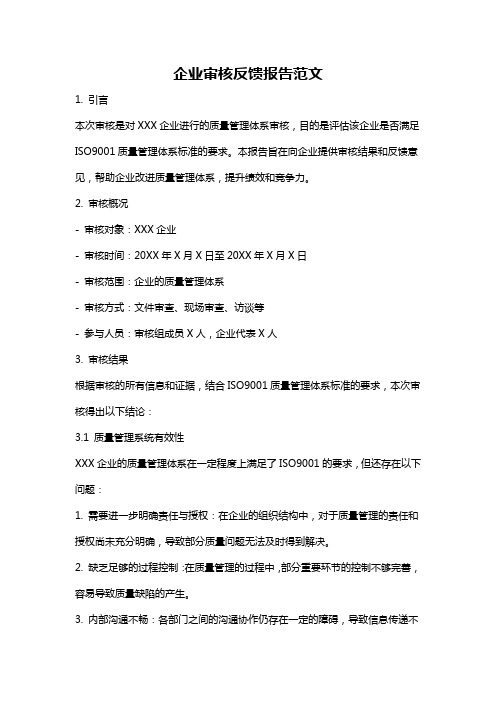 企业审核反馈报告范文

1. 引言

本次审核是对 XXX 企业进行的质量管理体系审核，目的是评估该企业是否满足 ISO9001 质量管理体系标准的要求。本报告旨在向企业提供审核结果和反馈意见，帮助企业改进质量管理体系，提升绩效和竞争力。

2. 审核概况

- 审核对象：XXX 企业

- 审核时间：20XX 年 X 月 X 日至 20XX 年 X 月 X 日

- 审核范围：企业的质量管理体系

- 审核方式：文件审查、现场审查、访谈等

- 参与人员：审核组成员 X 人，企业代表 X 人

3. 审核结果

根据审核的所有信息和证据，结合 ISO9001 质量管理体系标准的要求，本次审核得出以下结论：

3.1 质量管理系统有效性

XXX 企业的质量管理体系在一定程度上满足了 ISO9001 的要求，但还存在以下问题：

1. 需要进一步明确责任与授权：在企业的组织结构中，对于质量管理的责任和授权尚未充分明确，导致部分质量问题无法及时得到解决。

2. 缺乏足够的过程控制：在质量管理的过程中，部分重要环节的控制不够完善，容易导致质量缺陷的产生。

3. 内部沟通不畅：各部门之间的沟通协作仍存在一定的障碍，导致信息传递不